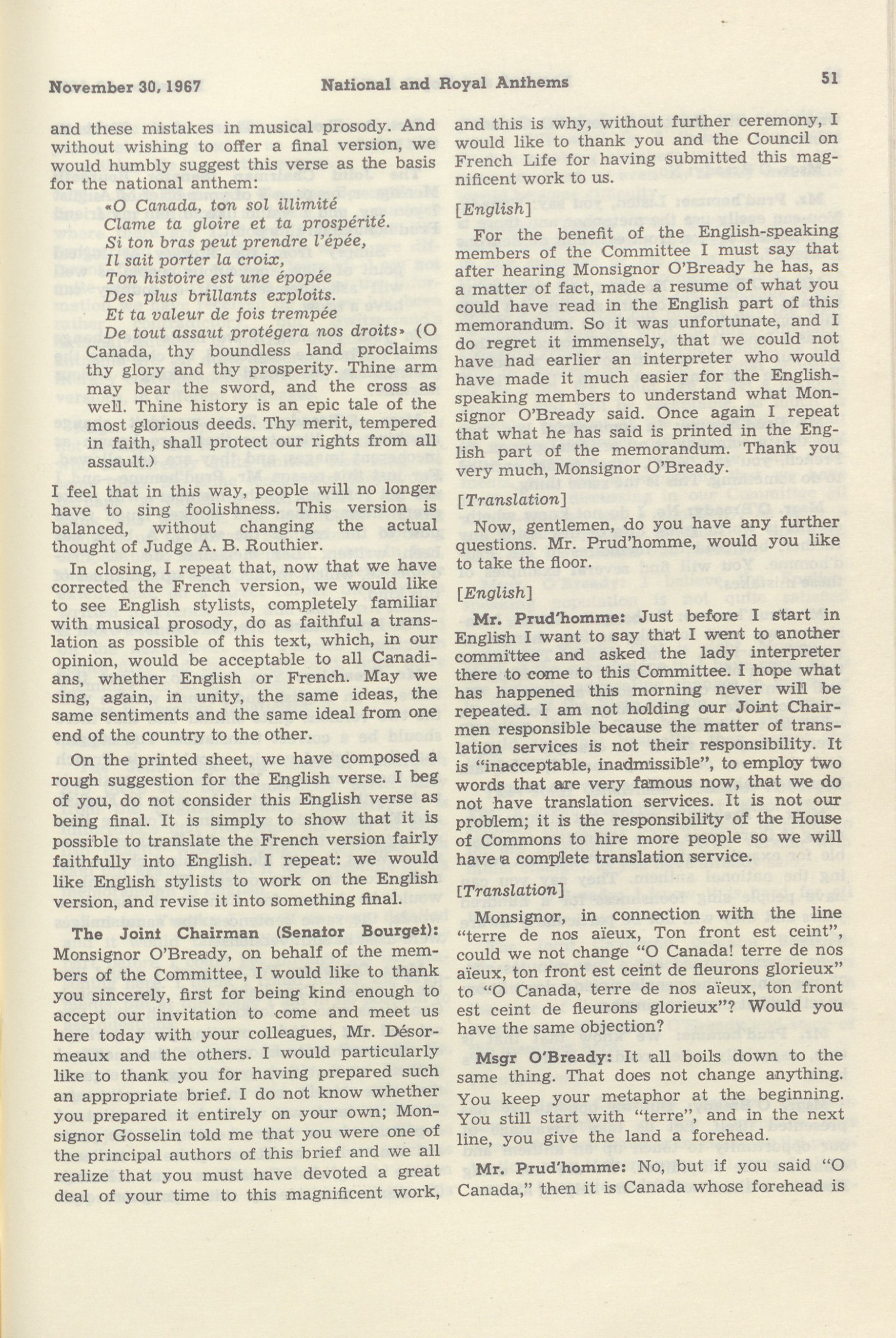 November 30, 1967 National and Royal Anthems 51

and these mistakes in musical prosody. And without wishing to offer a final version, we would humbly suggest this verse as the basis for the national anthem:

«O Canada, ton sol illimité
Clame ta gloire et ta prospérité.
Si ton bras peut prendre l'épée,
Il sait porter la croix,
Ton histoire est une épopée
Des plus brillants exploits.
Et ta valeur de fois trempée
De tout assaut protégera nos droits» (O Canada, thy boundless land proclaims thy glory and thy prosperity. Thine arm may bear the sword, and the cross as well. Thine history is an epic tale of the most glorious deeds. Thy merit, tempered in faith, shall protect our rights from all assault.)

I feel that in this way, people will no longer have to sing foolishness. This version is balanced, without changing the actual thought of Judge A. B. Routhier.

In closing, I repeat that, now that we have corrected the French version, we would like to see English stylists, completely familiar with musical prosody, do as faithful a translation as possible of this text, which, in our opinion, would be acceptable to all Canadians, whether English or French. May we sing, again, in unity, the same ideas, the same sentiments and the same ideal from one end of the country to the other.

On the printed sheet, we have composed a rough suggestion for the English verse. I beg of you, do not consider this English verse as being final. It is simply to show that it is possible to translate the French version fairly faithfully into English. I repeat: we would like English stylists to work on the English version, and revise it into something final.

The Joint Chairman (Senator Bourget): Monsignor O'Bready, on behalf of the members of the Committee, I would like to thank you sincerely, first for being kind enough to accept our invitation to come and meet us here today with your colleagues, Mr. Désormeaux and the others. I would particularly like to thank you for having prepared such an appropriate brief. I do not know whether you prepared it entirely on your own; Monsignor Gosselin told me that you were one of the principal authors of this brief and we all realize that you must have devoted a great deal of your time to this magnificent work, and this is why, without further ceremony, I would like to thank you and the Council on French Life for having submitted this magnificent work to us.

[English]

For the benefit of the English-speaking members of the Committee I must say that after hearing Monsignor O'Bready he has, as a matter of fact, made a resume of what you could have read in the English part of this memorandum. So it was unfortunate, and I do regret it immensely, that we could not have had earlier an interpreter who would have made it much easier for the English-speaking members to understand what Monsignor O'Bready said. Once again I repeat that what he has said is printed in the English part of the memorandum. Thank you very much, Monsignor O'Bready.

[Translation]

Now, gentlemen, do you have any further questions. Mr. Prud'homme, would you like to take the floor.

[English]

Mr. Prud'homme: Just before I start in English I want to say that I went to another committee and asked the lady interpreter there to come to this Committee. I hope what has happened this morning never will be repeated. I am not holding our Joint Chairmen responsible because the matter of translation services is not their responsibility. It is "inacceptable, inadmissible", to employ two words that are very famous now, that we do not have translation services. It is not our problem; it is the responsibility of the House of Commons to hire more people so we will have a complete translation service.

[Translation]

Monsignor, in connection with the line "terre de nos aïeux, Ton front est ceint", could we not change "O Canada! terre de nos aïeux, ton front est ceint de fleurons glorieux" to "O Canada, terre de nos aïeux, ton front est ceint de fleurons glorieux"? Would you have the same objection?

Msgr O'Bready: It all boils down to the same thing. That does not change anything. You keep your metaphor at the beginning. You still start with "terre", and in the next line, you give the land a forehead.

Mr. Prud'homme: No, but if you said "O Canada," then it is Canada whose forehead is